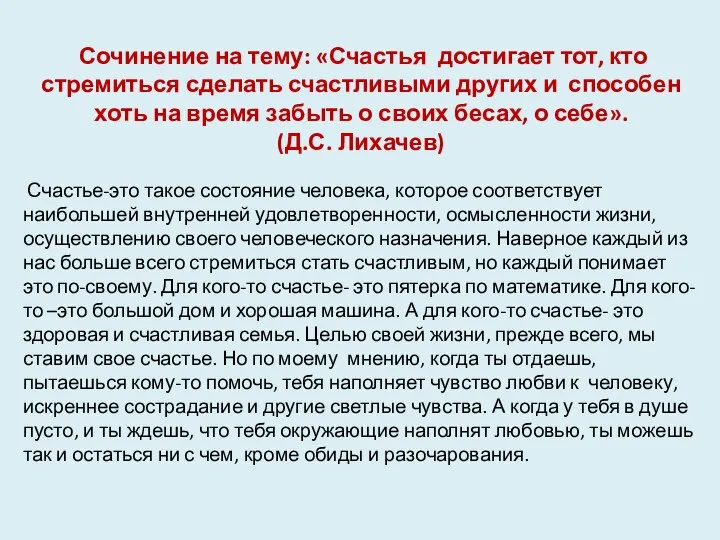 Сочинение на тему: «Счастья достигает тот, кто стремиться сделать счастливыми других и способен хоть на время забыть о своих бесах, о себе».
(Д.С. Лихачев)

Счастье-это такое состояние человека, которое соответствует наибольшей внутренней удовлетворенности, осмысленности жизни, осуществлению своего человеческого назначения. Наверное каждый из нас больше всего стремиться стать счастливым, но каждый понимает это по-своему. Для кого-то счастье- это пятерка по математике. Для кого-то –это большой дом и хорошая машина. А для кого-то счастье- это здоровая и счастливая семья. Целью своей жизни, прежде всего, мы ставим свое счастье. Но по моему мнению, когда ты отдаешь, пытаешься кому-то помочь, тебя наполняет чувство любви к человеку, искреннее сострадание и другие светлые чувства. А когда у тебя в душе пусто, и ты ждешь, что тебя окружающие наполнят любовью, ты можешь так и остаться ни с чем, кроме обиды и разочарования.